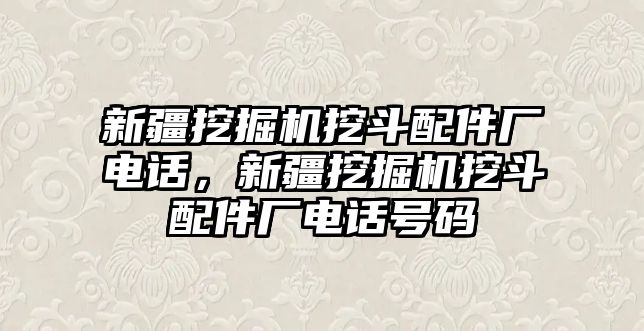 新疆挖掘机挖斗配件厂电话，新疆挖掘机挖斗配件厂电话号码